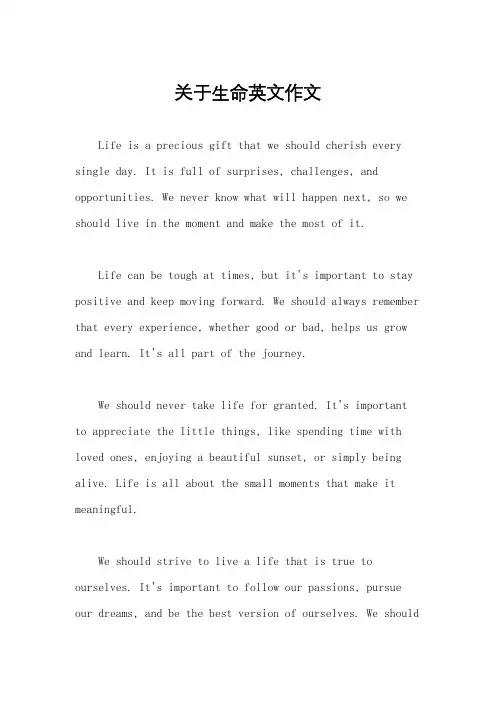 关于生命英文作文

Life is a precious gift that we should cherish every single day. It is full of surprises, challenges, and opportunities. We never know what will happen next, so we should live in the moment and make the most of it.

Life can be tough at times, but it's important to stay positive and keep moving forward. We should always remember that every experience, whether good or bad, helps us grow and learn. It's all part of the journey.

We should never take life for granted. It's important to appreciate the little things, like spending time with loved ones, enjoying a beautiful sunset, or simply being alive. Life is all about the small moments that make it meaningful.

We should strive to live a life that is true to ourselves. It's important to follow our passions, pursue our dreams, and be the best version of ourselves. We should